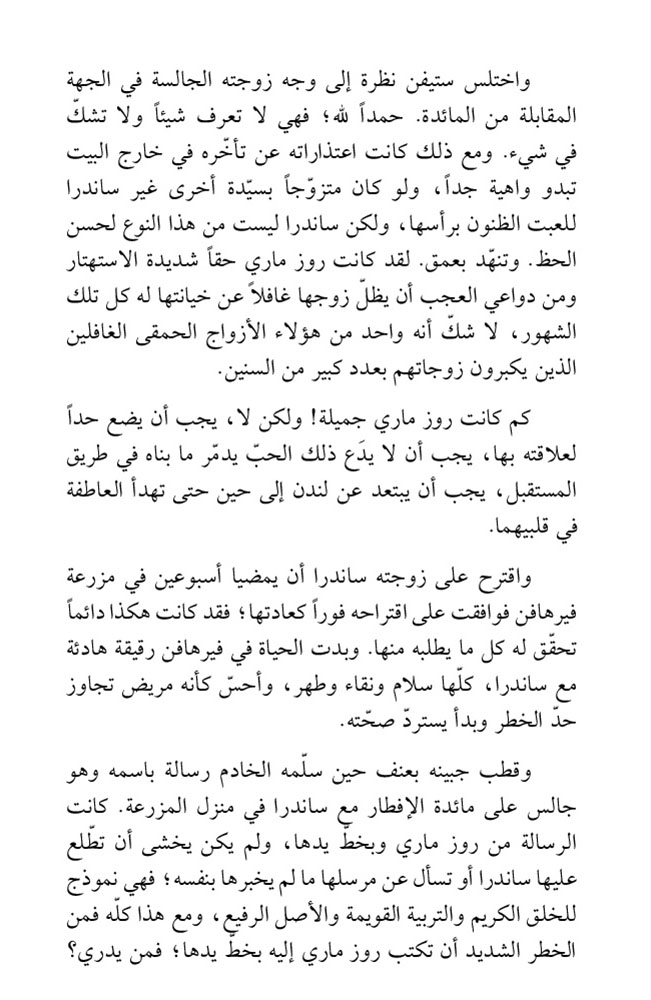 واختلس ستيفن نظرة إلى وجه زوجته الجالسة في الجهة المقابلة من المائدة. حمداً لله؛ فهي لا تعرف شيئاً ولا تشكّ في شيء. ومع ذلك كانت اعتذاراته عن تأخّره في خارج البيت تبدو واهية جداً، ولو كان متزوّجاً بسيّدة أخرى غير ساندرا للعبت الظنون برأسها، ولكن ساندرا ليست من هذا النوع لحسن الحظ. وتنهّد بعمق. لقد كانت روز ماري حقاً شديدة الاستهتار ومن دواعي العجب أن يظلّ زوجها غافلاً عن خيانتها له كل تلك الشهور، لا شكّ أنه واحد من هؤلاء الأزواج الحمقى الغافلين الذين يكبرون زوجاتهم بعدد كبير من السنين.

كم كانت روز ماري جميلة! ولكن لا، يجب أن يضع حداً لعلاقته بها، يجب أن لا يدَع ذلك الحبّ يدمّر ما بناه في طريق المستقبل، يجب أن يبتعد عن لندن إلى حين حتى تهدأ العاطفة في قلبيهما.

واقترح على زوجته ساندرا أن يمضيا أسبوعين في مزرعة فيرهافن فوافقت على اقتراحه فوراً كعادتها؛ فقد كانت هكذا دائماً تحقّق له كل ما يطلبه منها. وبدت الحياة في فيرهافن رقيقة هادئة مع ساندرا، كلّها سلام ونقاء وطهر، وأحسّ كأنه مريض تجاوز حدّ الخطر وبدأ يستردّ صحّته.

وقطب جبينه بعنف حين سلّمه الخادم رسالة باسمه وهو جالس على مائدة الإفطار مع ساندرا في منزل المزرعة. كانت الرسالة من روز ماري وبخطّ يدها، ولم يكن يخشى أن تطّلع عليها ساندرا أو تسأل عن مرسلها ما لم يخبرها بنفسه؛ فهي نموذج للخلق الكريم والتربية القويمة والأصل الرفيع، ومع هذا كلّه فمن الخطر الشديد أن تكتب روز ماري إليه بخطّ يدها؛ فمن يدري؟